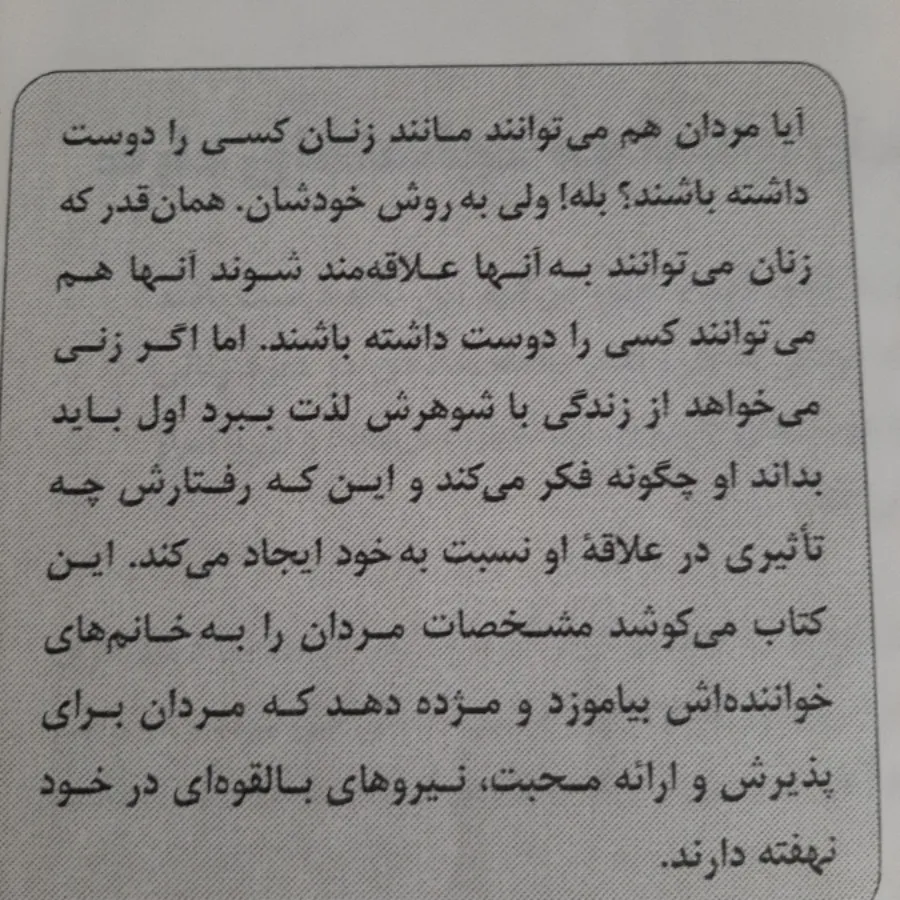 آیا مردان هم می‌توانند مانند زنان کسی را دوست داشته باشند؟ بله! ولی به روش خودشان. همان‌قدر که زنان می‌توانند به آنها علاقه‌مند شوند آنها هم می‌توانند کسی را دوست داشته باشند. اما اگر زنی می‌خواهد از زندگی با شوهرش لذت ببرد اول باید بداند او چگونه فکر می‌کند و این که رفتارش چه تأثیری در علاقهٔ او نسبت به خود ایجاد می‌کند. این کتاب می‌کوشد مشخصات مردان را به خانم‌های خواننده‌اش بیاموزد و مژده دهد که مردان برای پذیرش و ارائه محبت، نیروهای بالقوه‌ای در خود نهفته دارند.